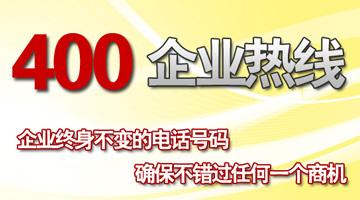 400 企业热线

企业终身不变的电话号码

确保不错过任何一个商机